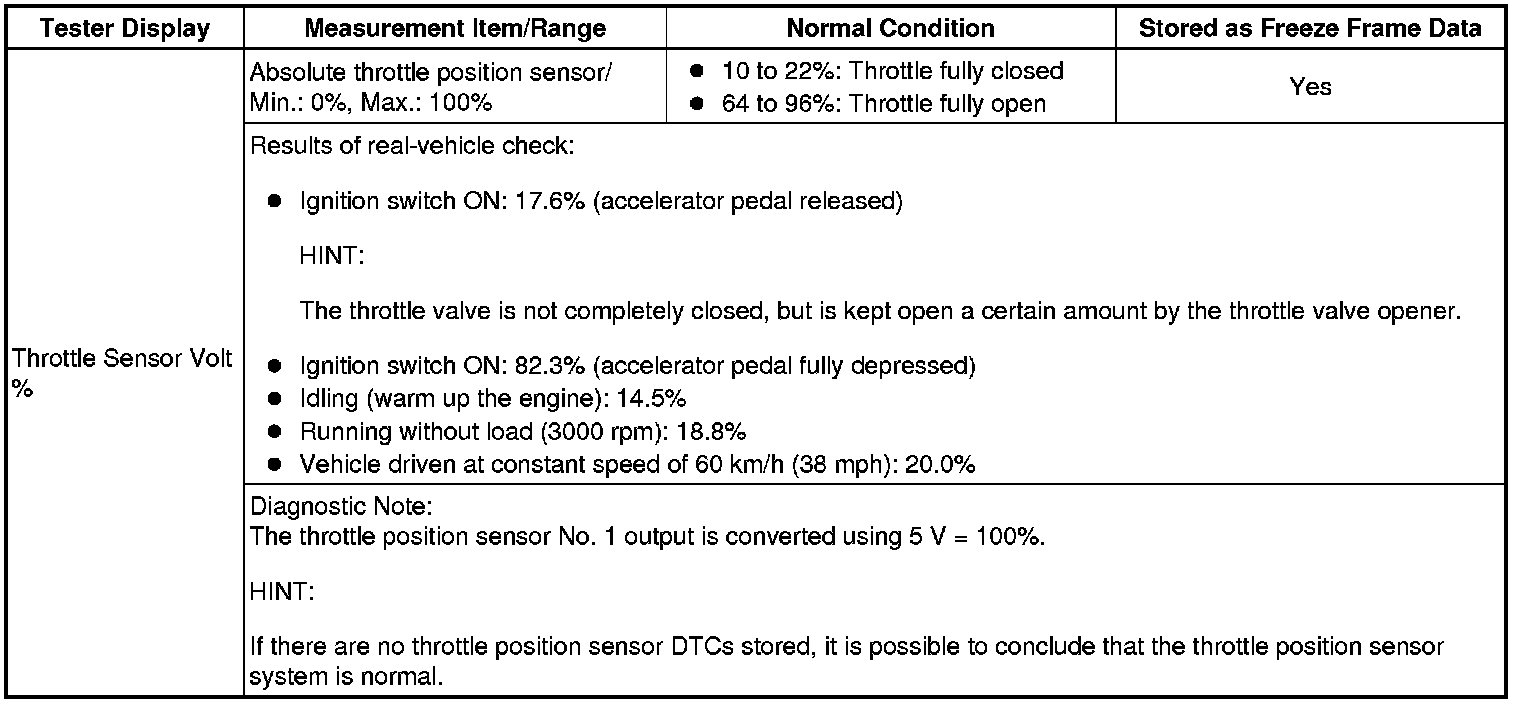 | Tester Display | Measurement Item/Range | Normal Condition | Stored as Freeze Frame Data |
|---|---|---|---|
| Throttle Sensor Volt % | Absolute throttle position sensor/ Min.: 0%, Max.: 100% | ● 10 to 22%: Throttle fully closed ● 64 to 96%: Throttle fully open | Yes |
| | Results of real-vehicle check: ● Ignition switch ON: 17.6% (accelerator pedal released) HINT: The throttle valve is not completely closed, but is kept open a certain amount by the throttle valve opener. ● Ignition switch ON: 82.3% (accelerator pedal fully depressed) ● Idling (warm up the engine): 14.5% ● Running without load (3000 rpm): 18.8% ● Vehicle driven at constant speed of 60 km/h (38 mph): 20.0% | | |
| | Diagnostic Note: The throttle position sensor No. 1 output is converted using 5 V = 100%. HINT: If there are no throttle position sensor DTCs stored, it is possible to conclude that the throttle position sensor system is normal. | | |